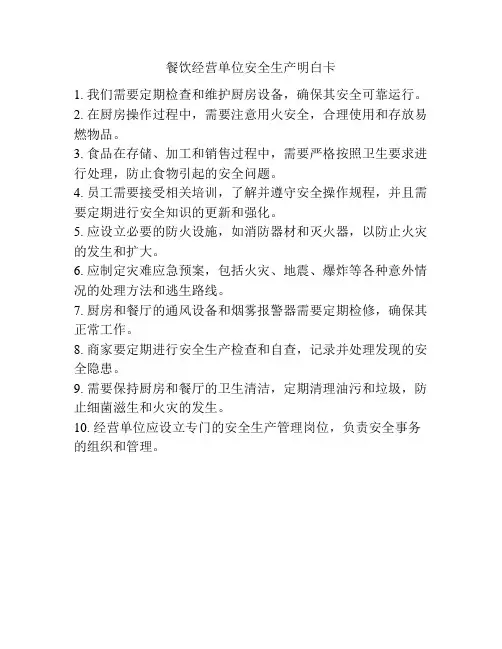 餐饮经营单位安全生产明白卡

1. 我们需要定期检查和维护厨房设备，确保其安全可靠运行。

2. 在厨房操作过程中，需要注意用火安全，合理使用和存放易燃物品。

3. 食品在存储、加工和销售过程中，需要严格按照卫生要求进行处理，防止食物引起的安全问题。

4. 员工需要接受相关培训，了解并遵守安全操作规程，并且需要定期进行安全知识的更新和强化。

5. 应设立必要的防火设施，如消防器材和灭火器，以防止火灾的发生和扩大。

6. 应制定灾难应急预案，包括火灾、地震、爆炸等各种意外情况的处理方法和逃生路线。

7. 厨房和餐厅的通风设备和烟雾报警器需要定期检修，确保其正常工作。

8. 商家要定期进行安全生产检查和自查，记录并处理发现的安全隐患。

9. 需要保持厨房和餐厅的卫生清洁，定期清理油污和垃圾，防止细菌滋生和火灾的发生。

10. 经营单位应设立专门的安全生产管理岗位，负责安全事务的组织和管理。